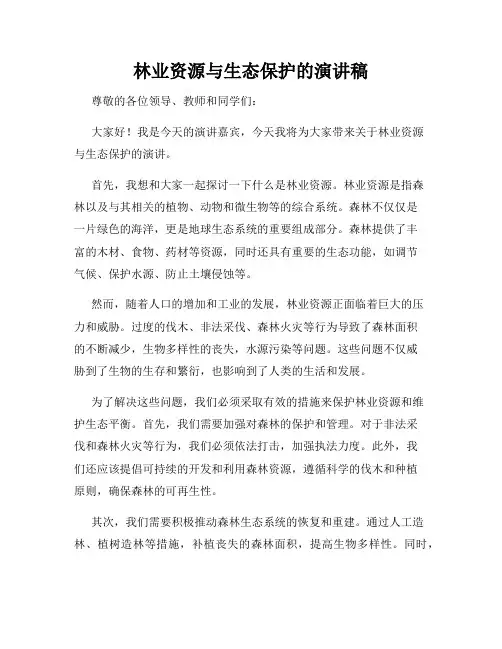 林业资源与生态保护的演讲稿

尊敬的各位领导、教师和同学们：

大家好！我是今天的演讲嘉宾，今天我将为大家带来关于林业资源与生态保护的演讲。

首先，我想和大家一起探讨一下什么是林业资源。林业资源是指森林以及与其相关的植物、动物和微生物等的综合系统。森林不仅仅是一片绿色的海洋，更是地球生态系统的重要组成部分。森林提供了丰富的木材、食物、药材等资源，同时还具有重要的生态功能，如调节气候、保护水源、防止土壤侵蚀等。

然而，随着人口的增加和工业的发展，林业资源正面临着巨大的压力和威胁。过度的伐木、非法采伐、森林火灾等行为导致了森林面积的不断减少，生物多样性的丧失，水源污染等问题。这些问题不仅威胁到了生物的生存和繁衍，也影响到了人类的生活和发展。

为了解决这些问题，我们必须采取有效的措施来保护林业资源和维护生态平衡。首先，我们需要加强对森林的保护和管理。对于非法采伐和森林火灾等行为，我们必须依法打击，加强执法力度。此外，我们还应该提倡可持续的开发和利用森林资源，遵循科学的伐木和种植原则，确保森林的可再生性。

其次，我们需要积极推动森林生态系统的恢复和重建。通过人工造林、植树造林等措施，补植丧失的森林面积，提高生物多样性。同时，